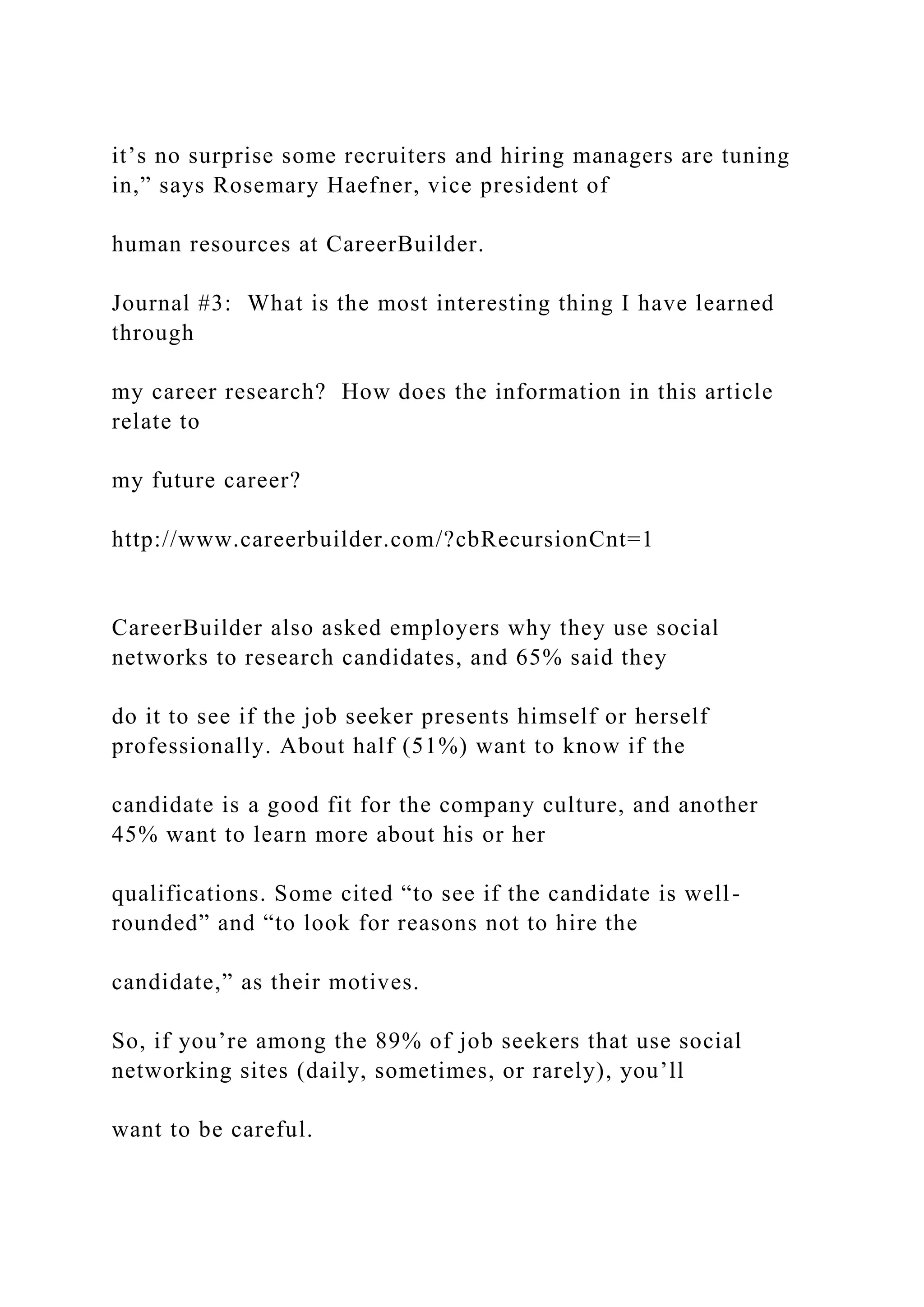 it’s no surprise some recruiters and hiring managers are tuning in,” says Rosemary Haefner, vice president of

human resources at CareerBuilder.

Journal #3:  What is the most interesting thing I have learned through

my career research?  How does the information in this article relate to

my future career?

http://www.careerbuilder.com/?cbRecursionCnt=1

CareerBuilder also asked employers why they use social networks to research candidates, and 65% said they

do it to see if the job seeker presents himself or herself professionally. About half (51%) want to know if the

candidate is a good fit for the company culture, and another 45% want to learn more about his or her

qualifications. Some cited “to see if the candidate is well-rounded” and “to look for reasons not to hire the

candidate,” as their motives.

So, if you’re among the 89% of job seekers that use social networking sites (daily, sometimes, or rarely), you’ll

want to be careful.